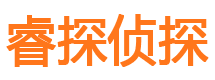 睿探侦探